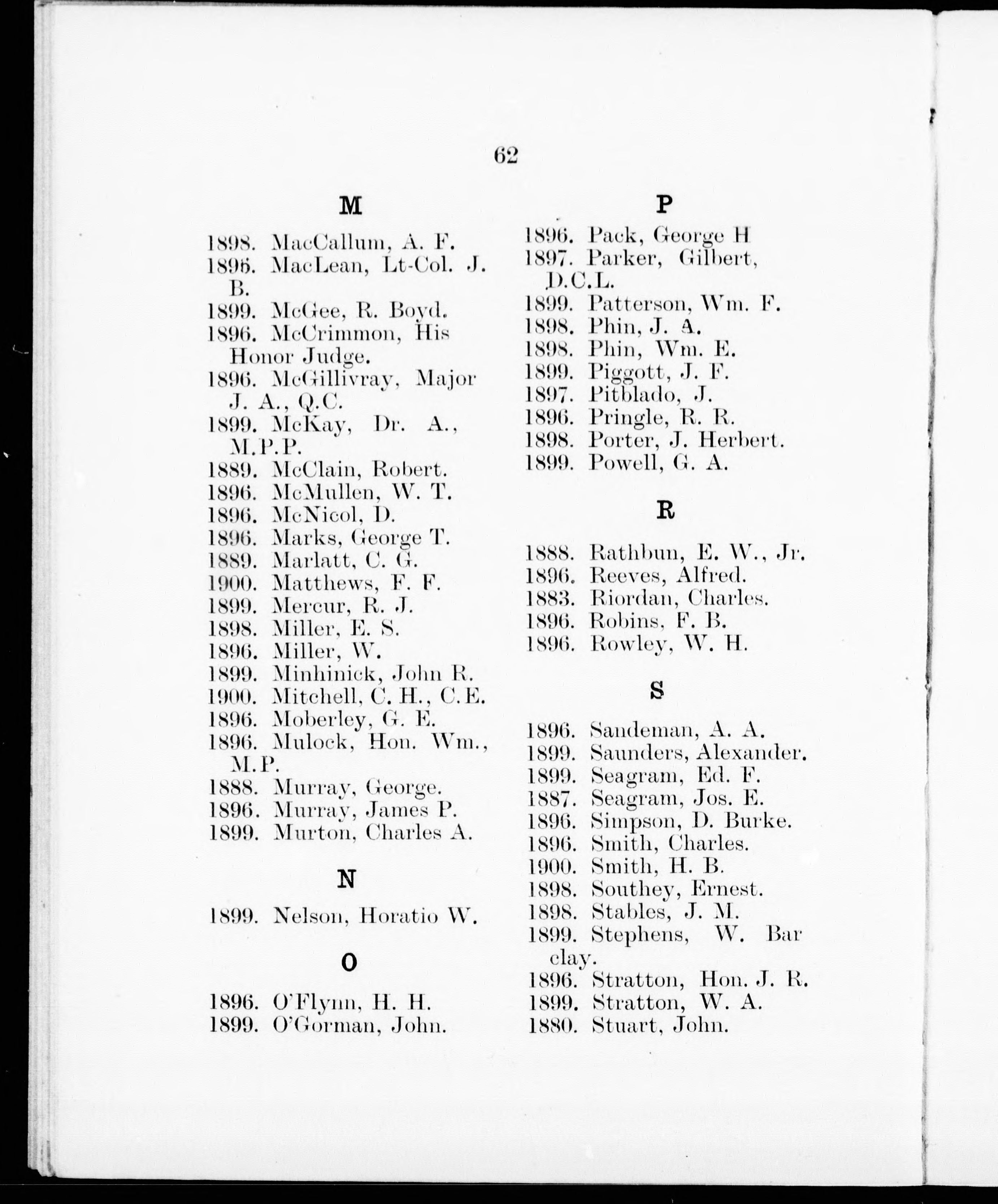 62

M

1898. MacCallum, A. F.
1896. MacLean, Lt-Col. J. B.
1899. McGee, R. Boyd.
1896. McCrimmon, His Honor Judge.
1896. McGillivray, Major J. A., Q.C.
1899. McKay, Dr. A., M.P.P.
1889. McClain, Robert.
1896. McMullen, W. T.
1896. McNicol, D.
1896. Marks, George T.
1889. Marlatt, C. G.
1900. Matthews, F. F.
1899. Mercur, R. J.
1898. Miller, E. S.
1896. Miller, W.
1899. Minhinick, John R.
1900. Mitchell, C. H., C.E.
1896. Moberley, G. E.
1896. Mulock, Hon. Wm., M.P.
1888. Murray, George.
1896. Murray, James P.
1899. Murton, Charles A.

N

1899. Nelson, Horatio W.

O

1896. O'Flynn, H. H.
1899. O'Gorman, John.

P

1896. Pack, George H
1897. Parker, Gilbert, D.C.L.
1899. Patterson, Wm. F.
1898. Phin, J. A.
1898. Phin, Wm. E.
1899. Piggott, J. F.
1897. Pitblado, J.
1896. Pringle, R. R.
1898. Porter, J. Herbert.
1899. Powell, G. A.

R

1888. Rathbun, E. W., Jr.
1896. Reeves, Alfred.
1883. Riordan, Charles.
1896. Robins, F. B.
1896. Rowley, W. H.

S

1896. Sandeman, A. A.
1899. Saunders, Alexander.
1899. Seagram, Ed. F.
1887. Seagram, Jos. E.
1896. Simpson, D. Burke.
1896. Smith, Charles.
1900. Smith, H. B.
1898. Southey, Ernest.
1898. Stables, J. M.
1899. Stephens, W. Barclay.
1896. Stratton, Hon. J. R.
1899. Stratton, W. A.
1880. Stuart, John.